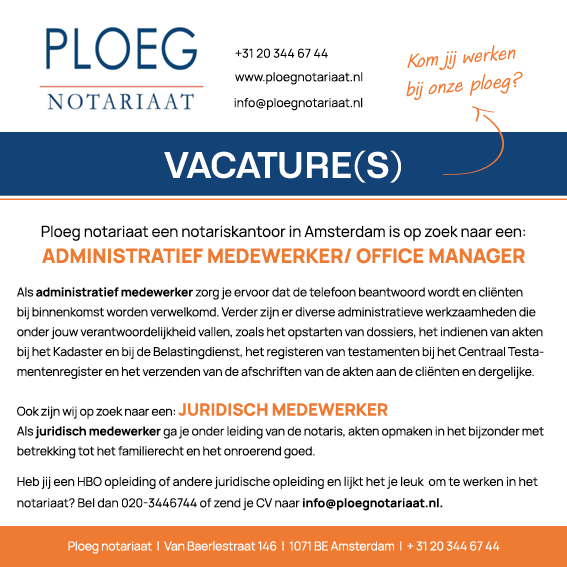 PLOEG
NOTARIAAT

+31 20 344 67 44
www.ploegnotariaat.nl
info@ploegnotariaat.nl

Kom jij werken bij onze ploeg?

VACATURE(S)

Ploeg notariaat een notariskantoor in Amsterdam is op zoek naar een:
ADMINISTRATIEF MEDEWERKER/ OFFICE MANAGER

Als administratief medewerker zorg je ervoor dat de telefoon beantwoord wordt en cliënten bij binnenkomst worden verwelkomd. Verder zijn er diverse administratieve werkzaamheden die onder jouw verantwoordelijkheid vallen, zoals het opstarten van dossiers, het indienen van akten bij het Kadaster en bij de Belastingdienst, het registeren van testamenten bij het Centraal Testamentenregister en het verzenden van de afschriften van de akten aan de cliënten en dergelijke.

Ook zijn wij op zoek naar een: JURIDISCH MEDEWERKER
Als juridisch medewerker ga je onder leiding van de notaris, akten opmaken in het bijzonder met betrekking tot het familierecht en het onroerend goed.

Heb jij een HBO opleiding of andere juridische opleiding en lijkt het je leuk om te werken in het notariaat? Bel dan 020-3446744 of zend je CV naar info@ploegnotariaat.nl.

Ploeg notariaat | Van Baerlestraat 146 | 1071 BE Amsterdam | + 31 20 344 67 44